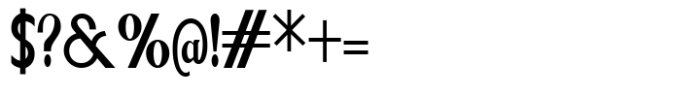 $?&%@!#*+=